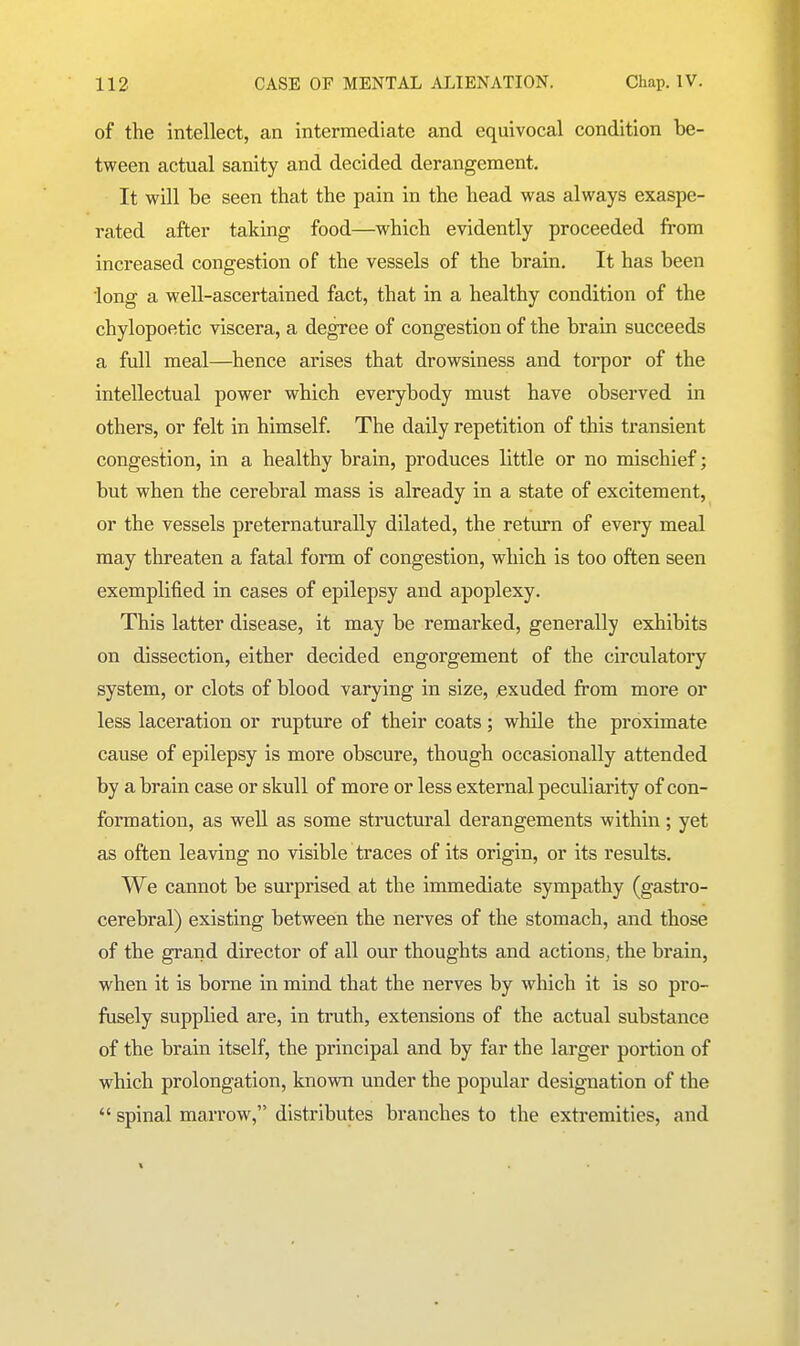 112 CASE OF MENTAL ALIENATION. Chap. IV.

of the intellect, an intermediate and equivocal condition between actual sanity and decided derangement.

It will be seen that the pain in the head was always exasperated after taking food—which evidently proceeded from increased congestion of the vessels of the brain. It has been long a well-ascertained fact, that in a healthy condition of the chylopoetic viscera, a degree of congestion of the brain succeeds a full meal—hence arises that drowsiness and torpor of the intellectual power which everybody must have observed in others, or felt in himself. The daily repetition of this transient congestion, in a healthy brain, produces little or no mischief; but when the cerebral mass is already in a state of excitement, or the vessels preternaturally dilated, the return of every meal may threaten a fatal form of congestion, which is too often seen exemplified in cases of epilepsy and apoplexy.

This latter disease, it may be remarked, generally exhibits on dissection, either decided engorgement of the circulatory system, or clots of blood varying in size, exuded from more or less laceration or rupture of their coats; while the proximate cause of epilepsy is more obscure, though occasionally attended by a brain case or skull of more or less external peculiarity of conformation, as well as some structural derangements within; yet as often leaving no visible traces of its origin, or its results.

We cannot be surprised at the immediate sympathy (gastro-cerebral) existing between the nerves of the stomach, and those of the grand director of all our thoughts and actions, the brain, when it is borne in mind that the nerves by which it is so profusely supplied are, in truth, extensions of the actual substance of the brain itself, the principal and by far the larger portion of which prolongation, known under the popular designation of the "spinal marrow," distributes branches to the extremities, and